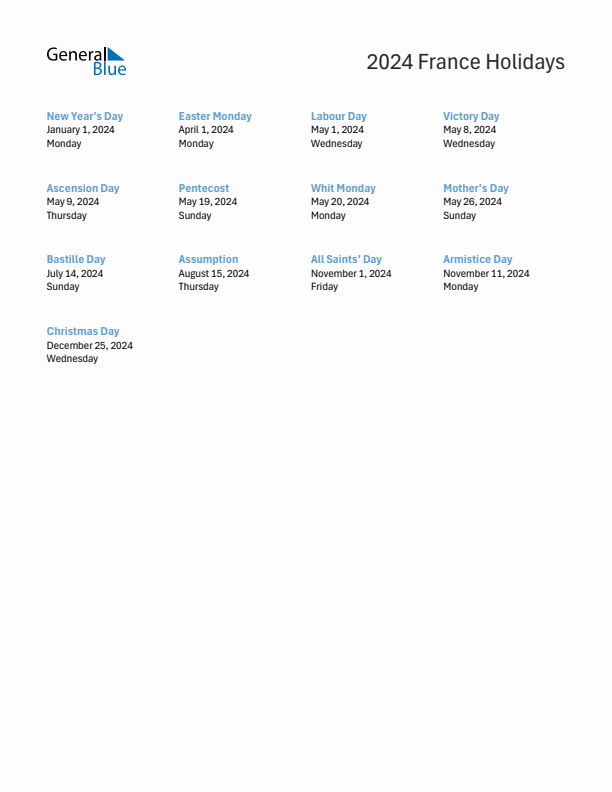 General Blue

2024 France Holidays

New Year's Day
January 1, 2024
Monday

Easter Monday
April 1, 2024
Monday

Labour Day
May 1, 2024
Wednesday

Victory Day
May 8, 2024
Wednesday

Ascension Day
May 9, 2024
Thursday

Pentecost
May 19, 2024
Sunday

Whit Monday
May 20, 2024
Monday

Mother's Day
May 26, 2024
Sunday

Bastille Day
July 14, 2024
Sunday

Assumption
August 15, 2024
Thursday

All Saints' Day
November 1, 2024
Friday

Armistice Day
November 11, 2024
Monday

Christmas Day
December 25, 2024
Wednesday